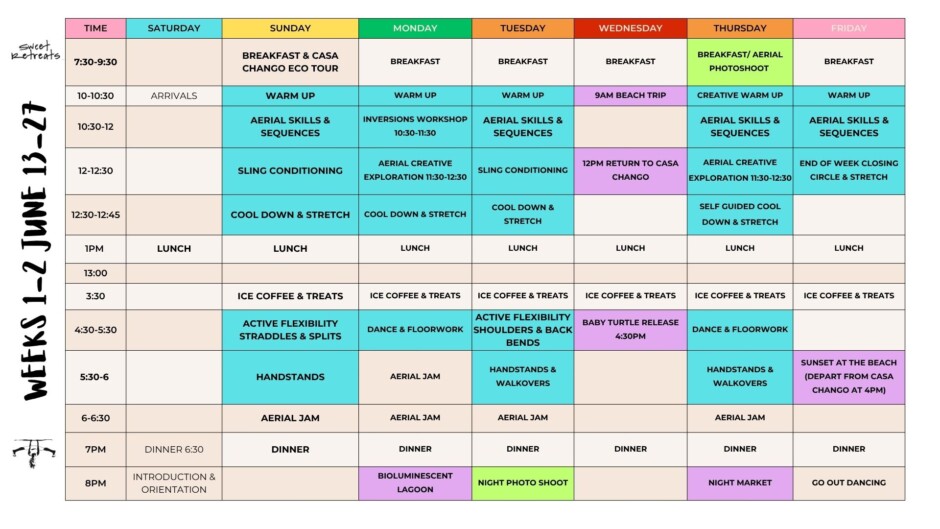 sweet retreats

WEEKS 1-2 JUNE 13-27

| TIME | SATURDAY | SUNDAY | MONDAY | TUESDAY | WEDNESDAY | THURSDAY | FRIDAY |
|---|---|---|---|---|---|---|---|
| 7:30-9:30 | | BREAKFAST & CASA CHANGO ECO TOUR | BREAKFAST | BREAKFAST | BREAKFAST | BREAKFAST/ AERIAL PHOTOSHOOT | BREAKFAST |
| 10-10:30 | ARRIVALS | WARM UP | WARM UP | WARM UP | 9AM BEACH TRIP | CREATIVE WARM UP | WARM UP |
| 10:30-12 | | AERIAL SKILLS & SEQUENCES | INVERSIONS WORKSHOP 10:30-11:30 | AERIAL SKILLS & SEQUENCES | | AERIAL SKILLS & SEQUENCES | AERIAL SKILLS & SEQUENCES |
| 12-12:30 | | SLING CONDITIONING | AERIAL CREATIVE EXPLORATION 11:30-12:30 | SLING CONDITIONING | 12PM RETURN TO CASA CHANGO | AERIAL CREATIVE EXPLORATION 11:30-12:30 | END OF WEEK CLOSING CIRCLE & STRETCH |
| 12:30-12:45 | | COOL DOWN & STRETCH | COOL DOWN & STRETCH | COOL DOWN & STRETCH | | SELF GUIDED COOL DOWN & STRETCH | |
| 1PM | LUNCH | LUNCH | LUNCH | LUNCH | LUNCH | LUNCH | LUNCH |
| 13:00 | | | | | | | |
| 3:30 | | ICE COFFEE & TREATS | ICE COFFEE & TREATS | ICE COFFEE & TREATS | ICE COFFEE & TREATS | ICE COFFEE & TREATS | ICE COFFEE & TREATS |
| 4:30-5:30 | | ACTIVE FLEXIBILITY STRADDLES & SPLITS | DANCE & FLOORWORK | ACTIVE FLEXIBILITY SHOULDERS & BACK BENDS | BABY TURTLE RELEASE 4:30PM | DANCE & FLOORWORK | |
| 5:30-6 | | HANDSTANDS | AERIAL JAM | HANDSTANDS & WALKOVERS | | HANDSTANDS & WALKOVERS | SUNSET AT THE BEACH (DEPART FROM CASA CHANGO AT 4PM) |
| 6-6:30 | | AERIAL JAM | AERIAL JAM | AERIAL JAM | | AERIAL JAM | |
| 7PM | DINNER 6:30 | DINNER | DINNER | DINNER | DINNER | DINNER | DINNER |
| 8PM | INTRODUCTION & ORIENTATION | | BIOLUMINESCENT LAGOON | NIGHT PHOTO SHOOT | | NIGHT MARKET | GO OUT DANCING |